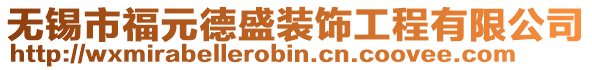 无锡市福元德盛装饰工程有限公司
http://wxmirabellerobin.cn.coovee.com